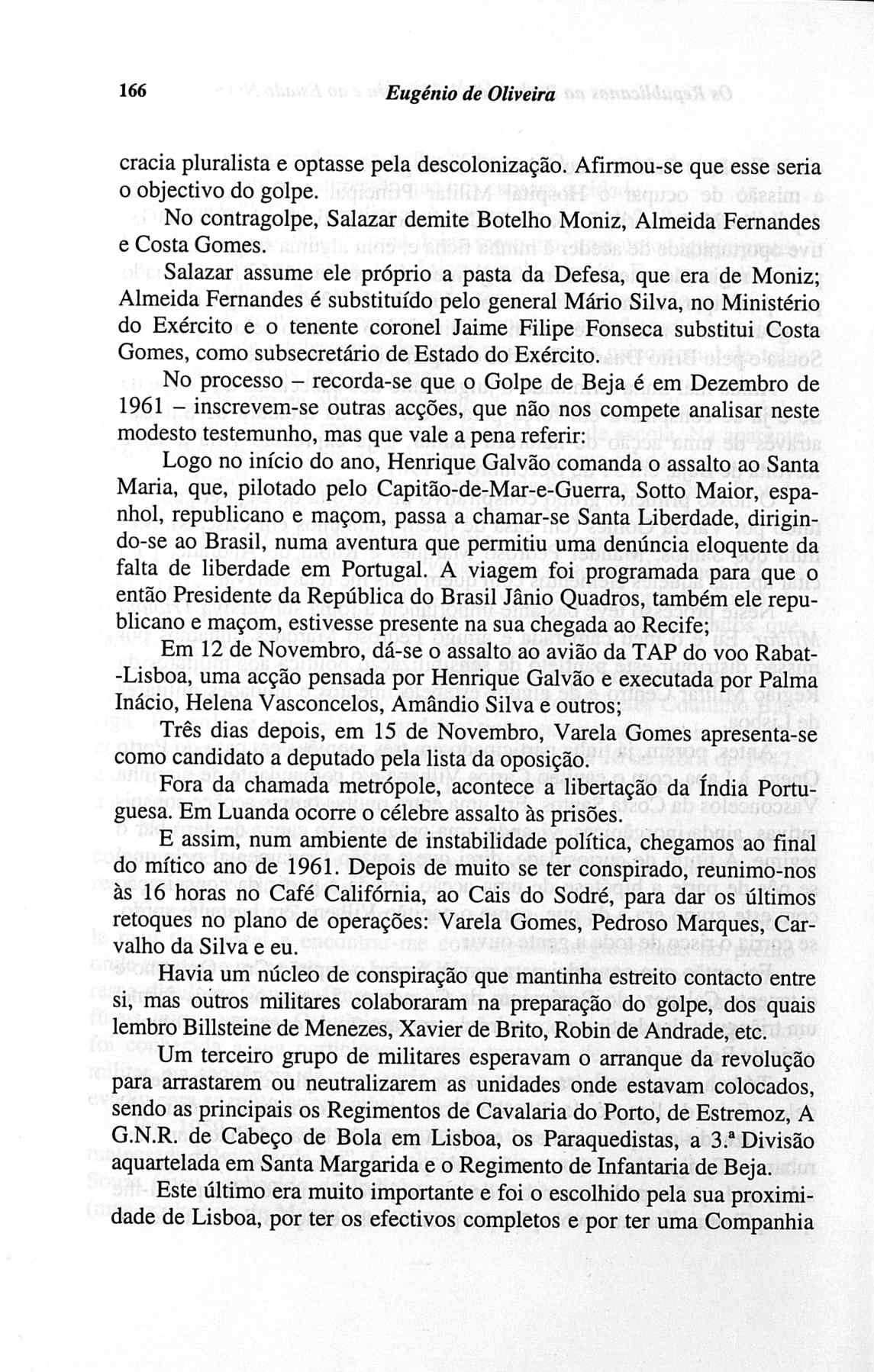 166 Eugénio de Oliveira

cracia pluralista e optasse pela descolonização. Afirmou-se que esse seria o objectivo do golpe.

No contragolpe, Salazar demite Botelho Moniz, Almeida Fernandes e Costa Gomes.

Salazar assume ele próprio a pasta da Defesa, que era de Moniz; Almeida Fernandes é substituído pelo general Mário Silva, no Ministério do Exército e o tenente coronel Jaime Filipe Fonseca substitui Costa Gomes, como subsecretário de Estado do Exército.

No processo – recorda-se que o Golpe de Beja é em Dezembro de 1961 – inscrevem-se outras acções, que não nos compete analisar neste modesto testemunho, mas que vale a pena referir:

Logo no início do ano, Henrique Galvão comanda o assalto ao Santa Maria, que, pilotado pelo Capitão-de-Mar-e-Guerra, Sotto Maior, espanhol, republicano e maçom, passa a chamar-se Santa Liberdade, dirigindo-se ao Brasil, numa aventura que permitiu uma denúncia eloquente da falta de liberdade em Portugal. A viagem foi programada para que o então Presidente da República do Brasil Jânio Quadros, também ele republicano e maçom, estivesse presente na sua chegada ao Recife;

Em 12 de Novembro, dá-se o assalto ao avião da TAP do voo Rabat--Lisboa, uma acção pensada por Henrique Galvão e executada por Palma Inácio, Helena Vasconcelos, Amândio Silva e outros;

Três dias depois, em 15 de Novembro, Varela Gomes apresenta-se como candidato a deputado pela lista da oposição.

Fora da chamada metrópole, acontece a libertação da Índia Portuguesa. Em Luanda ocorre o célebre assalto às prisões.

E assim, num ambiente de instabilidade política, chegamos ao final do mítico ano de 1961. Depois de muito se ter conspirado, reunimo-nos às 16 horas no Café Califórnia, ao Cais do Sodré, para dar os últimos retoques no plano de operações: Varela Gomes, Pedroso Marques, Carvalho da Silva e eu.

Havia um núcleo de conspiração que mantinha estreito contacto entre si, mas outros militares colaboraram na preparação do golpe, dos quais lembro Billsteine de Menezes, Xavier de Brito, Robin de Andrade, etc.

Um terceiro grupo de militares esperavam o arranque da revolução para arrastarem ou neutralizarem as unidades onde estavam colocados, sendo as principais os Regimentos de Cavalaria do Porto, de Estremoz, A G.N.R. de Cabeço de Bola em Lisboa, os Paraquedistas, a 3.ª Divisão aquartelada em Santa Margarida e o Regimento de Infantaria de Beja.

Este último era muito importante e foi o escolhido pela sua proximidade de Lisboa, por ter os efectivos completos e por ter uma Companhia